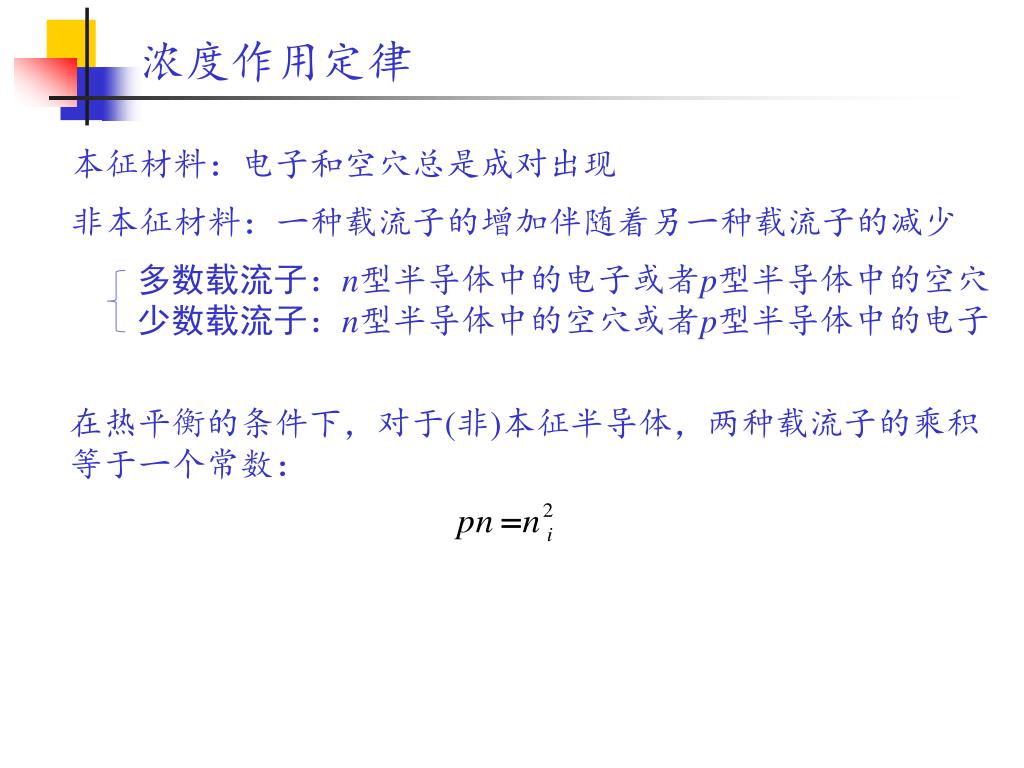 浓度作用定律

本征材料：电子和空穴总是成对出现

非本征材料：一种载流子的增加伴随着另一种载流子的减少

多数载流子：$n$型半导体中的电子或者$p$型半导体中的空穴
少数载流子：$n$型半导体中的空穴或者$p$型半导体中的电子

在热平衡的条件下，对于(非)本征半导体，两种载流子的乘积等于一个常数：

$pn = n_i^2$